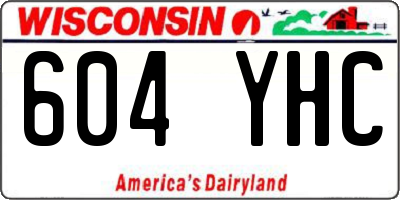 WISCONSIN

604 YHC

America's Dairyland